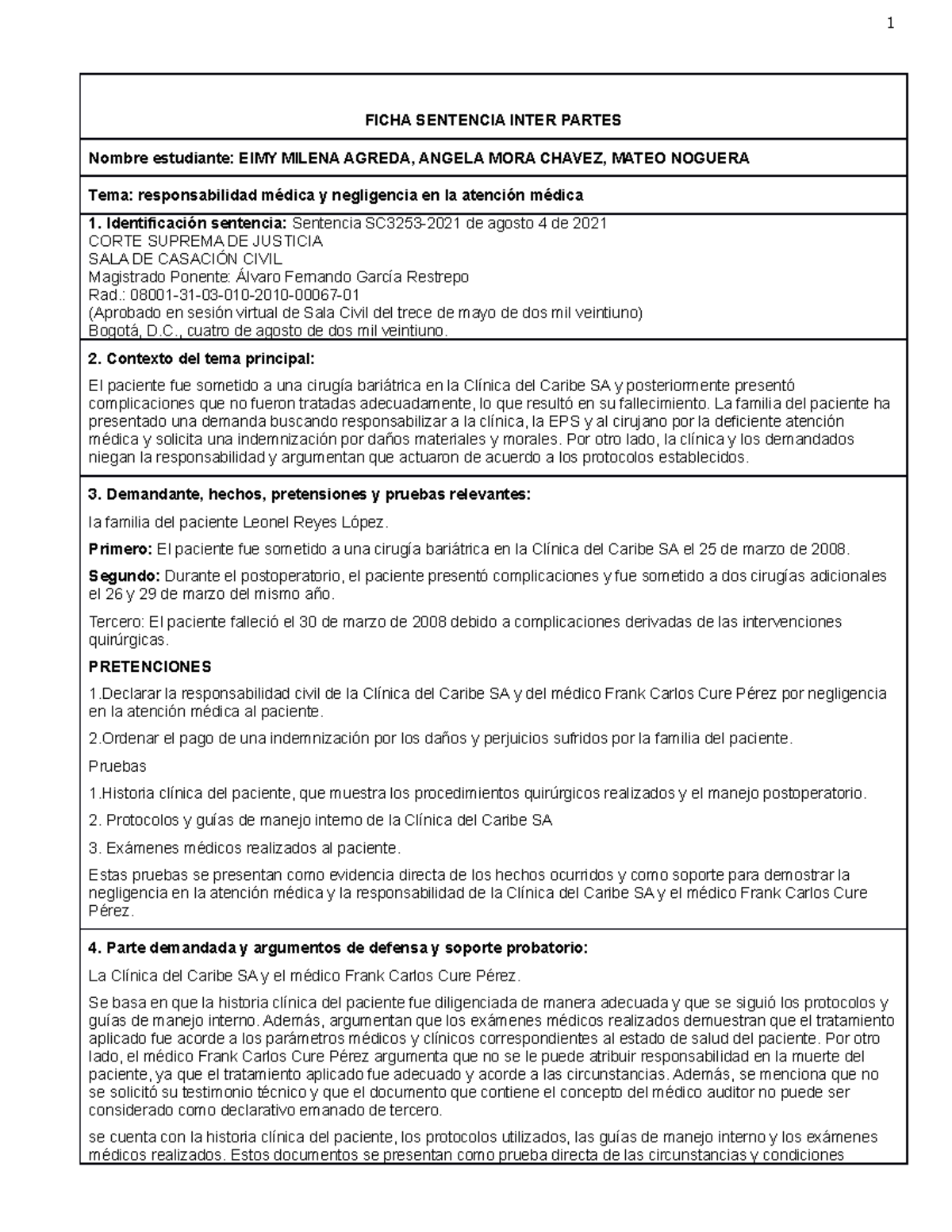 1

FICHA SENTENCIA INTER PARTES

Nombre estudiante: EIMY MILENA AGREDA, ANGELA MORA CHAVEZ, MATEO NOGUERA

Tema: responsabilidad médica y negligencia en la atención médica

1. Identificación sentencia: Sentencia SC3253-2021 de agosto 4 de 2021
CORTE SUPREMA DE JUSTICIA
SALA DE CASACIÓN CIVIL
Magistrado Ponente: Álvaro Fernando García Restrepo
Rad.: 08001-31-03-010-2010-00067-01
(Aprobado en sesión virtual de Sala Civil del trece de mayo de dos mil veintiuno)
Bogotá, D.C., cuatro de agosto de dos mil veintiuno.

2. Contexto del tema principal:

El paciente fue sometido a una cirugía bariátrica en la Clínica del Caribe SA y posteriormente presentó complicaciones que no fueron tratadas adecuadamente, lo que resultó en su fallecimiento. La familia del paciente ha presentado una demanda buscando responsabilizar a la clínica, la EPS y al cirujano por la deficiente atención médica y solicita una indemnización por daños materiales y morales. Por otro lado, la clínica y los demandados niegan la responsabilidad y argumentan que actuaron de acuerdo a los protocolos establecidos.

3. Demandante, hechos, pretensiones y pruebas relevantes:

la familia del paciente Leonel Reyes López.

Primero: El paciente fue sometido a una cirugía bariátrica en la Clínica del Caribe SA el 25 de marzo de 2008.

Segundo: Durante el postoperatorio, el paciente presentó complicaciones y fue sometido a dos cirugías adicionales el 26 y 29 de marzo del mismo año.

Tercero: El paciente falleció el 30 de marzo de 2008 debido a complicaciones derivadas de las intervenciones quirúrgicas.

PRETENCIONES

1.Declarar la responsabilidad civil de la Clínica del Caribe SA y del médico Frank Carlos Cure Pérez por negligencia en la atención médica al paciente.

2.Ordenar el pago de una indemnización por los daños y perjuicios sufridos por la familia del paciente.

Pruebas

1.Historia clínica del paciente, que muestra los procedimientos quirúrgicos realizados y el manejo postoperatorio.

2. Protocolos y guías de manejo interno de la Clínica del Caribe SA

3. Exámenes médicos realizados al paciente.

Estas pruebas se presentan como evidencia directa de los hechos ocurridos y como soporte para demostrar la negligencia en la atención médica y la responsabilidad de la Clínica del Caribe SA y el médico Frank Carlos Cure Pérez.

4. Parte demandada y argumentos de defensa y soporte probatorio:

La Clínica del Caribe SA y el médico Frank Carlos Cure Pérez.

Se basa en que la historia clínica del paciente fue diligenciada de manera adecuada y que se siguió los protocolos y guías de manejo interno. Además, argumentan que los exámenes médicos realizados demuestran que el tratamiento aplicado fue acorde a los parámetros médicos y clínicos correspondientes al estado de salud del paciente. Por otro lado, el médico Frank Carlos Cure Pérez argumenta que no se le puede atribuir responsabilidad en la muerte del paciente, ya que el tratamiento aplicado fue adecuado y acorde a las circunstancias. Además, se menciona que no se solicitó su testimonio técnico y que el documento que contiene el concepto del médico auditor no puede ser considerado como declarativo emanado de tercero.

se cuenta con la historia clínica del paciente, los protocolos utilizados, las guías de manejo interno y los exámenes médicos realizados. Estos documentos se presentan como prueba directa de las circunstancias y condiciones